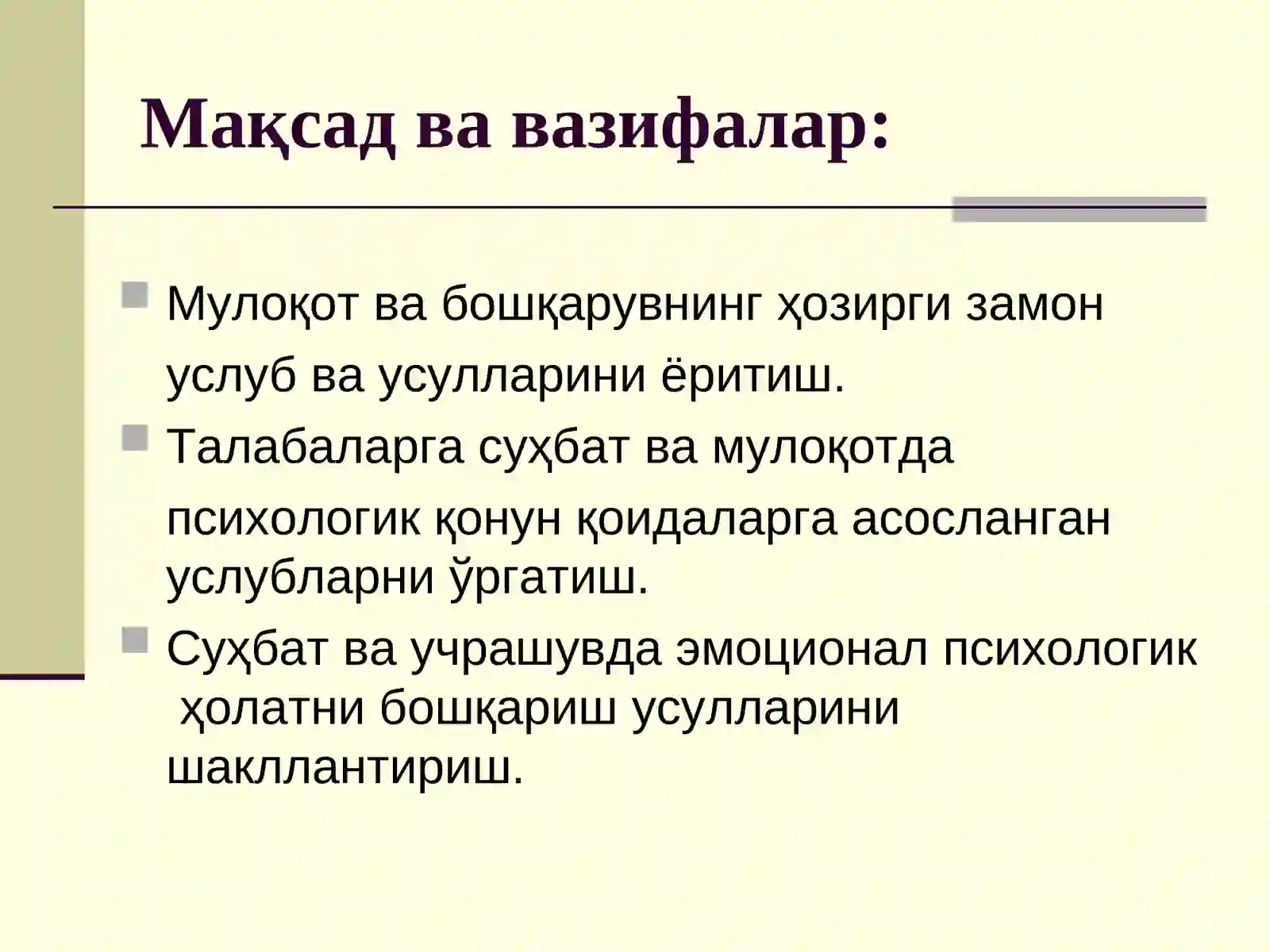 Мақсад ва вазифалар:

Мулоқот ва бошқарувнинг ҳозирги замон услуб ва усулларини ёритиш.

Талабаларга суҳбат ва мулоқотда психологик қонун қоидаларга асосланган услубларни ўргатиш.

Суҳбат ва учрашувда эмоционал психологик ҳолатни бошқариш усулларини шакллантириш.